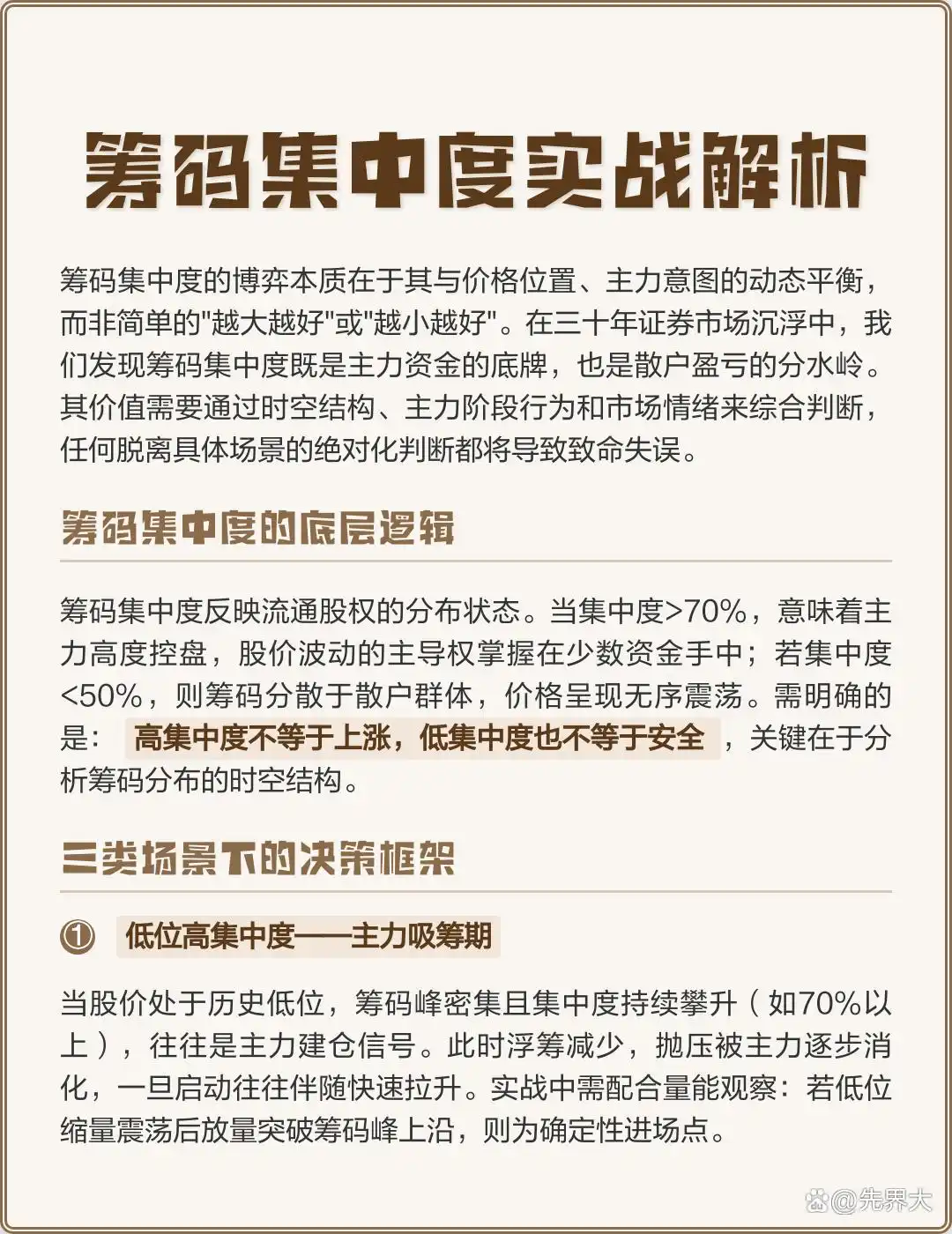 筹码集中度实战解析

筹码集中度的博弈本质在于其与价格位置、主力意图的动态平衡，而非简单的"越大越好"或"越小越好"。在三十年证券市场沉浮中，我们发现筹码集中度既是主力资金的底牌，也是散户盈亏的分水岭。其价值需要通过时空结构、主力阶段行为和市场情绪来综合判断，任何脱离具体场景的绝对化判断都将导致致命失误。

筹码集中度的底层逻辑

筹码集中度反映流通股权的分布状态。当集中度>70%，意味着主力高度控盘，股价波动的主导权掌握在少数资金手中；若集中度<50%，则筹码分散于散户群体，价格呈现无序震荡。需明确的是： 高集中度不等于上涨，低集中度也不等于安全 ，关键在于分析筹码分布的时空结构。

三类场景下的决策框架

① 低位高集中度——主力吸筹期

当股价处于历史低位，筹码峰密集且集中度持续攀升（如70%以上），往往是主力建仓信号。此时浮筹减少，抛压被主力逐步消化，一旦启动往往伴随快速拉升。实战中需配合量能观察：若低位缩量震荡后放量突破筹码峰上沿，则为确定性进场点。

@先界大